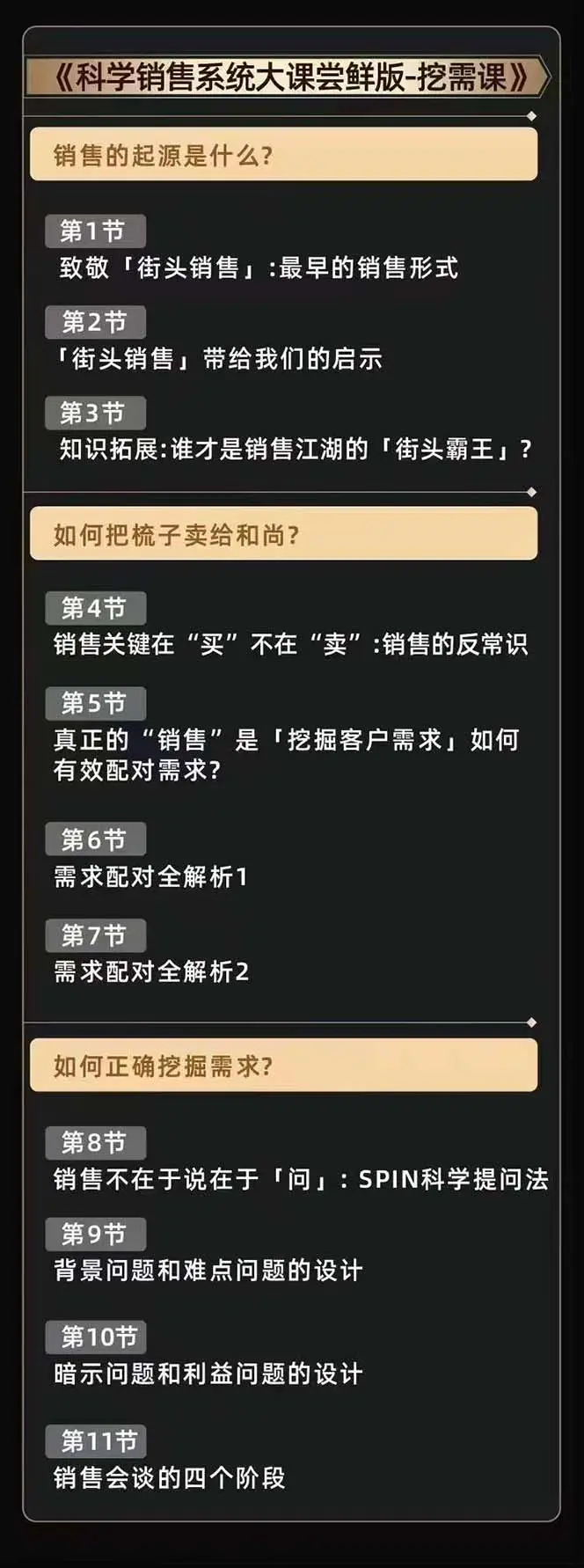 《科学销售系统大课尝鲜版-挖需课》

销售的起源是什么?

第1节
致敬「街头销售」:最早的销售形式

第2节
「街头销售」带给我们的启示

第3节
知识拓展:谁才是销售江湖的「街头霸王」?

如何把梳子卖给和尚?

第4节
销售关键在“买”不在“卖”:销售的反常识

第5节
真正的“销售”是「挖掘客户需求」如何有效配对需求?

第6节
需求配对全解析1

第7节
需求配对全解析2

如何正确挖掘需求?

第8节
销售不在于说在于「问」:SPIN科学提问法

第9节
背景问题和难点问题的设计

第10节
暗示问题和利益问题的设计

第11节
销售会谈的四个阶段